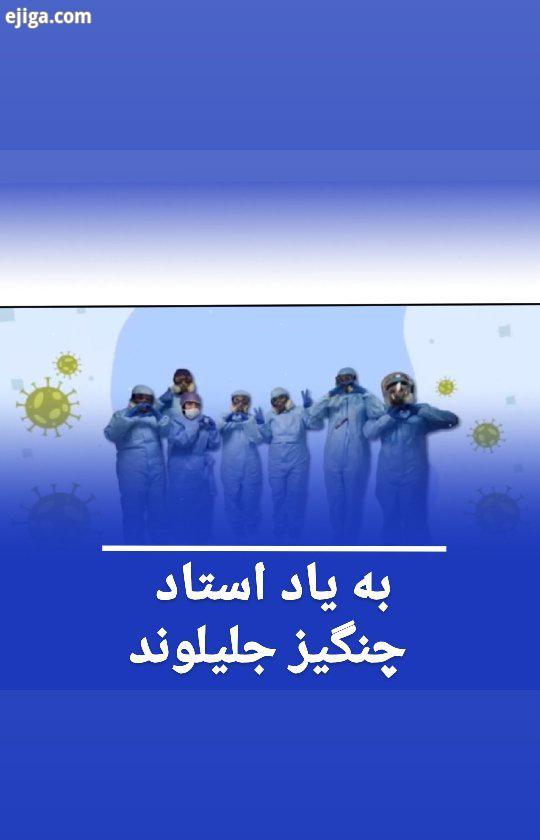 ejiga.com

به یاد استاد
چنگیز جلیلوند